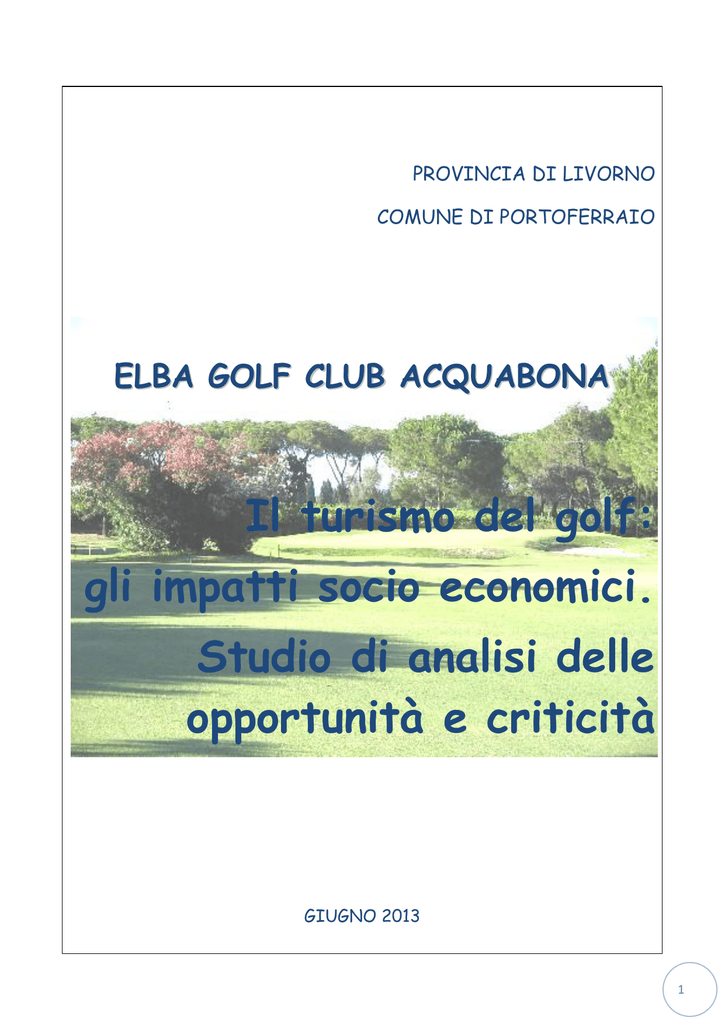 PROVINCIA DI LIVORNO

COMUNE DI PORTOFERRAIO

ELBA GOLF CLUB ACQUABONA

Il turismo del golf: gli impatti socio economici. Studio di analisi delle opportunità e criticità

GIUGNO 2013

1